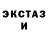 ЭКСТАЗ
И